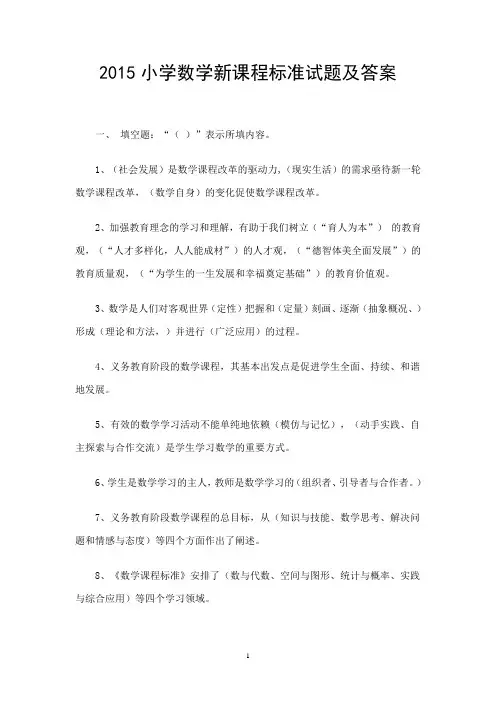 2015 小学数学新课程标准试题及答案

一、 填空题：“（ ）”表示所填内容。

1、（社会发展）是数学课程改革的驱动力，（现实生活）的需求亟待新一轮数学课程改革，（数学自身）的变化促使数学课程改革。

2、加强教育理念的学习和理解，有助于我们树立（“育人为本”） 的教育观，（“人才多样化，人人能成材”）的人才观，（“德智体美全面发展”）的教育质量观，（“为学生的一生发展和幸福奠定基础”）的教育价值观。

3、数学是人们对客观世界（定性）把握和（定量）刻画、逐渐（抽象概况、）形成（理论和方法，）并进行（广泛应用）的过程。

4、义务教育阶段的数学课程，其基本出发点是促进学生全面、持续、和谐地发展。

5、有效的数学学习活动不能单纯地依赖（模仿与记忆），（动手实践、自主探索与合作交流）是学生学习数学的重要方式。

6、学生是数学学习的主人，教师是数学学习的（组织者、引导者与合作者。）

7、义务教育阶段数学课程的总目标，从（知识与技能、数学思考、解决问题和情感与态度）等四个方面作出了阐述。

8、《数学课程标准》安排了（数与代数、空间与图形、统计与概率、实践与综合应用）等四个学习领域。

1